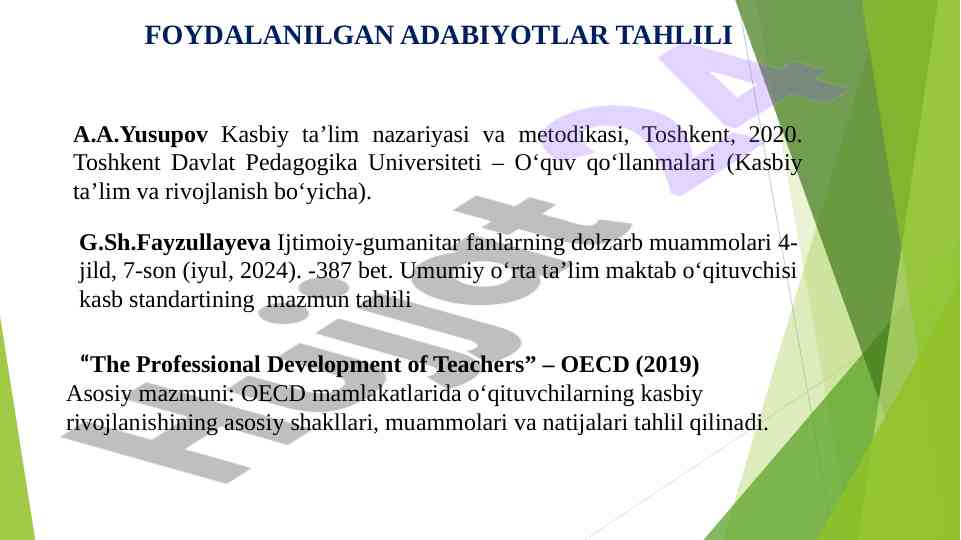 FOYDALANILGAN ADABIYOTLAR TAHLILI

A.A.Yusupov Kasbiy ta’lim nazariyasi va metodikasi, Toshkent, 2020. Toshkent Davlat Pedagogika Universiteti – O‘quv qo‘llanmalari (Kasbiy ta’lim va rivojlanish bo‘yicha).

G.Sh.Fayzullayeva Ijtimoiy-gumanitar fanlarning dolzarb muammolari 4-jild, 7-son (iyul, 2024). -387 bet. Umumiy o‘rta ta’lim maktab o‘qituvchisi kasb standartining mazmun tahlili

“The Professional Development of Teachers” – OECD (2019)
Asosiy mazmuni: OECD mamlakatlarida o‘qituvchilarning kasbiy rivojlanishining asosiy shakllari, muammolari va natijalari tahlil qilinadi.

Hujjat 24